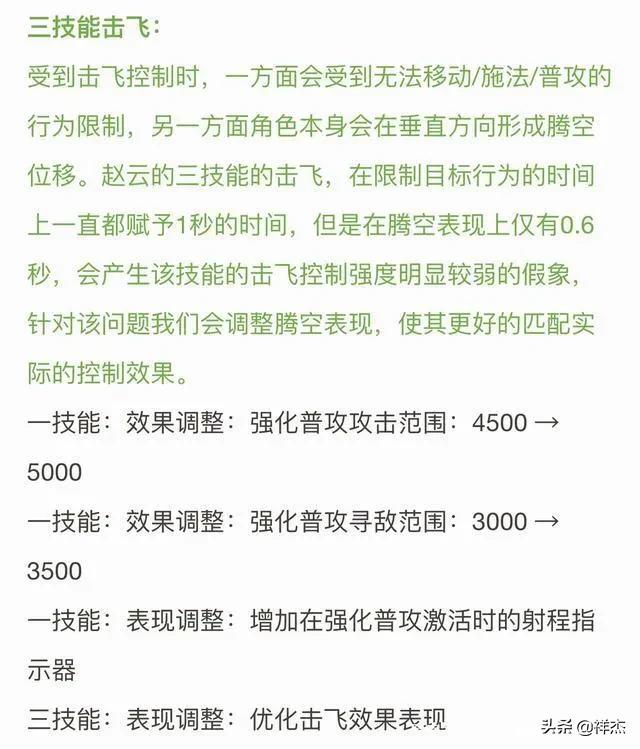 三技能击飞：

受到击飞控制时，一方面会受到无法移动/施法/普攻的行为限制，另一方面角色本身会在垂直方向形成腾空位移。赵云的三技能的击飞，在限制目标行为的时间上一直都赋予1秒的时间，但是在腾空表现上仅有0.6秒，会产生该技能的击飞控制强度明显较弱的假象，针对该问题我们会调整腾空表现，使其更好的匹配实际的控制效果。

一技能：效果调整：强化普攻攻击范围：4500 → 5000

一技能：效果调整：强化普攻寻敌范围：3000 → 3500

一技能：表现调整：增加在强化普攻激活时的射程指示器

三技能：表现调整：优化击飞效果表现

头条 @祥杰